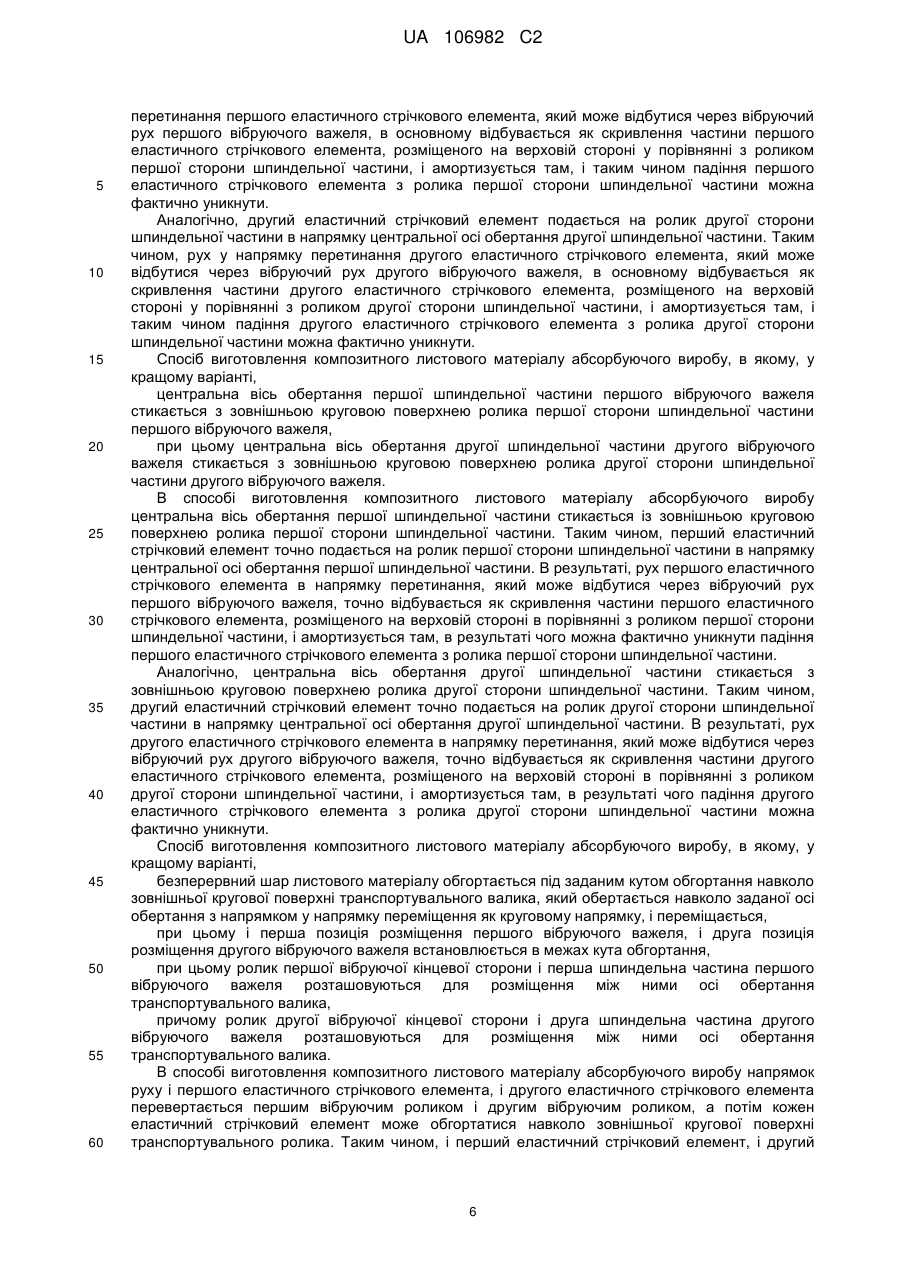 UA 106982 C2

перетинання першого еластичного стрічкового елемента, який може відбутися через вібруючий рух першого вібруючого важеля, в основному відбувається як скривлення частини першого еластичного стрічкового елемента, розміщеного на верховій стороні у порівнянні з роликом першої сторони шпиндельної частини, і амортизується там, і таким чином падіння першого еластичного стрічкового елемента з ролика першої сторони шпиндельної частини можна фактично уникнути.

Аналогічно, другий еластичний стрічковий елемент подається на ролик другої сторони шпиндельної частини в напрямку центральної осі обертання другої шпиндельної частини. Таким чином, рух у напрямку перетинання другого еластичного стрічкового елемента, який може відбутися через вібруючий рух другого вібруючого важеля, в основному відбувається як скривлення частини другого еластичного стрічкового елемента, розміщеного на верховій стороні у порівнянні з роликом другої сторони шпиндельної частини, і амортизується там, і таким чином падіння другого еластичного стрічкового елемента з ролика другої сторони шпиндельної частини можна фактично уникнути.

Спосіб виготовлення композитного листового матеріалу абсорбуючого виробу, в якому, у кращому варіанті,

центральна вісь обертання першої шпиндельної частини першого вібруючого важеля стикається з зовнішньою круговою поверхнею ролика першої сторони шпиндельної частини першого вібруючого важеля,

при цьому центральна вісь обертання другої шпиндельної частини другого вібруючого важеля стикається з зовнішньою круговою поверхнею ролика другої сторони шпиндельної частини другого вібруючого важеля.

В способі виготовлення композитного листового матеріалу абсорбуючого виробу центральна вісь обертання першої шпиндельної частини стикається із зовнішньою круговою поверхнею ролика першої сторони шпиндельної частини. Таким чином, перший еластичний стрічковий елемент точно подається на ролик першої сторони шпиндельної частини в напрямку центральної осі обертання першої шпиндельної частини. В результаті, рух першого еластичного стрічкового елемента в напрямку перетинання, який може відбутися через вібруючий рух першого вібруючого важеля, точно відбувається як скривлення частини першого еластичного стрічкового елемента, розміщеного на верховій стороні в порівнянні з роликом першої сторони шпиндельної частини, і амортизується там, в результаті чого можна фактично уникнути падіння першого еластичного стрічкового елемента з ролика першої сторони шпиндельної частини.

Аналогічно, центральна вісь обертання другої шпиндельної частини стикається з зовнішньою круговою поверхнею ролика другої сторони шпиндельної частини. Таким чином, другий еластичний стрічковий елемент точно подається на ролик другої сторони шпиндельної частини в напрямку центральної осі обертання другої шпиндельної частини. В результаті, рух другого еластичного стрічкового елемента в напрямку перетинання, який може відбутися через вібруючий рух другого вібруючого важеля, точно відбувається як скривлення частини другого еластичного стрічкового елемента, розміщеного на верховій стороні в порівнянні з роликом другої сторони шпиндельної частини, і амортизується там, в результаті чого падіння другого еластичного стрічкового елемента з ролика другої сторони шпиндельної частини можна фактично уникнути.

Спосіб виготовлення композитного листового матеріалу абсорбуючого виробу, в якому, у кращому варіанті,

безперервний шар листового матеріалу обгортається під заданим кутом обгортання навколо зовнішньої кругової поверхні транспортувального валика, який обертається навколо заданої осі обертання з напрямком у напрямку переміщення як круговому напрямку, і переміщається,

при цьому і перша позиція розміщення першого вібруючого важеля, і друга позиція розміщення другого вібруючого важеля встановлюється в межах кута обгортання,

при цьому ролик першої вібруючої кінцевої сторони і перша шпиндельна частина першого вібруючого важеля розташовуються для розміщення між ними осі обертання транспортувального валика,

причому ролик другої вібруючої кінцевої сторони і друга шпиндельна частина другого вібруючого важеля розташовуються для розміщення між ними осі обертання транспортувального валика.

В способі виготовлення композитного листового матеріалу абсорбуючого виробу напрямок руху і першого еластичного стрічкового елемента, і другого еластичного стрічкового елемента перевертається першим вібруючим роликом і другим вібруючим роликом, а потім кожен еластичний стрічковий елемент може обгортатися навколо зовнішньої кругової поверхні транспортувального ролика. Таким чином, і перший еластичний стрічковий елемент, і другий

5
10
15
20
25
30
35
40
45
50
55
60

6